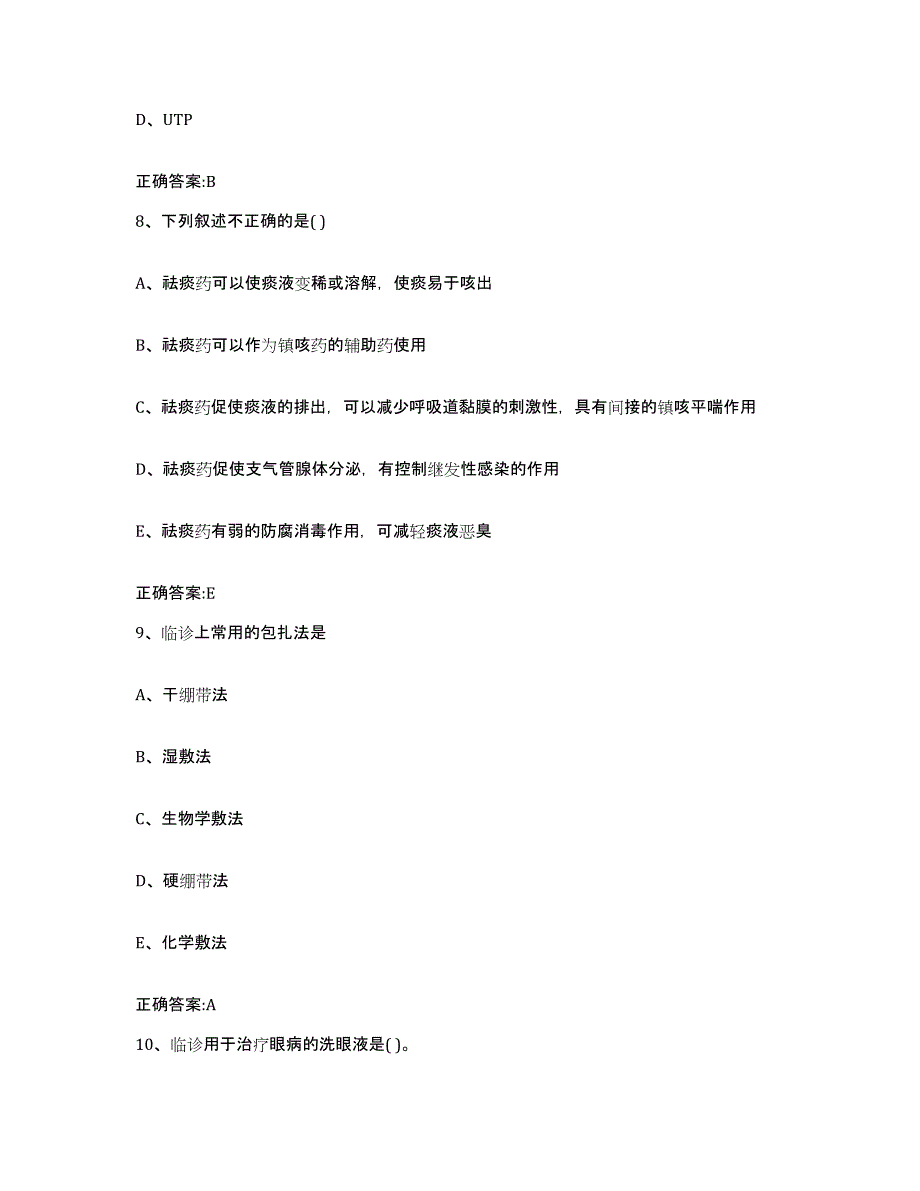 D、UTP

正确答案:B

8、下列叙述不正确的是( )

A、祛痰药可以使痰液变稀或溶解，使痰易于咳出

B、祛痰药可以作为镇咳药的辅助药使用

C、祛痰药促使痰液的排出，可以减少呼吸道黏膜的刺激性，具有间接的镇咳平喘作用

D、祛痰药促使支气管腺体分泌，有控制继发性感染的作用

E、祛痰药有弱的防腐消毒作用，可减轻痰液恶臭

正确答案:E

9、临诊上常用的包扎法是

A、干绷带法

B、湿敷法

C、生物学敷法

D、硬绷带法

E、化学敷法

正确答案:A

10、临诊用于治疗眼病的洗眼液是( )。